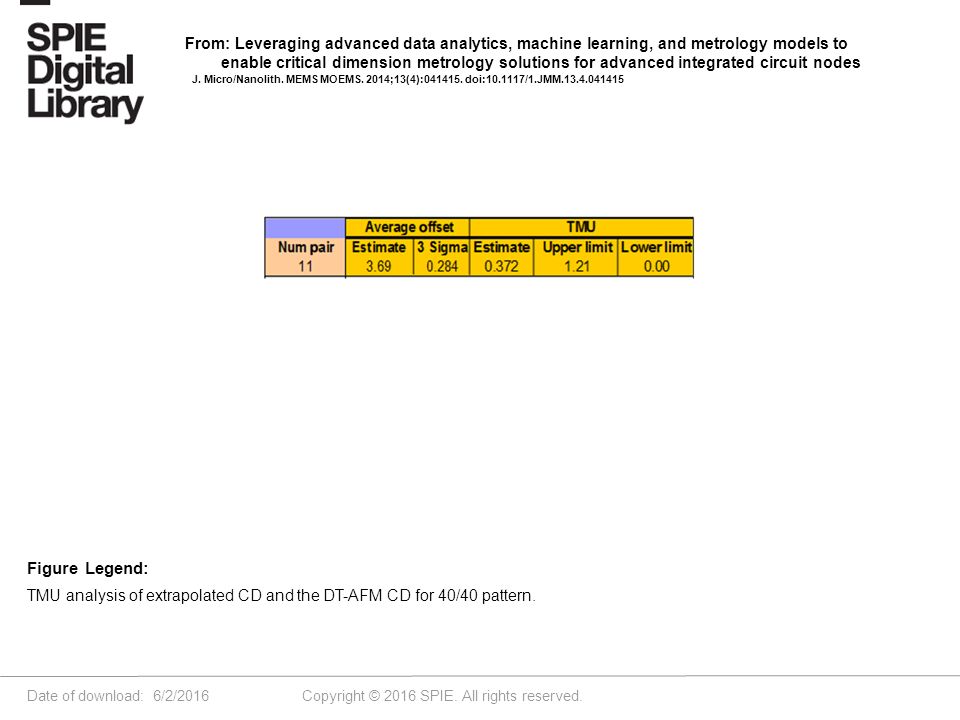 SPIE Digital Library

From: Leveraging advanced data analytics, machine learning, and metrology models to enable critical dimension metrology solutions for advanced integrated circuit nodes
J. Micro/Nanolith. MEMS MOEMS. 2014;13(4):041415. doi:10.1117/1.JMM.13.4.041415

| | Average offset | | TMU | | |
|---|---|---|---|---|---|
| Num pair | Estimate | 3 Sigma | Estimate | Upper limit | Lower limit |
| 11 | 3.69 | 0.284 | 0.372 | 1.21 | 0.00 |

Figure Legend:
TMU analysis of extrapolated CD and the DT-AFM CD for 40/40 pattern.

Date of download: 6/2/2016
Copyright © 2016 SPIE. All rights reserved.